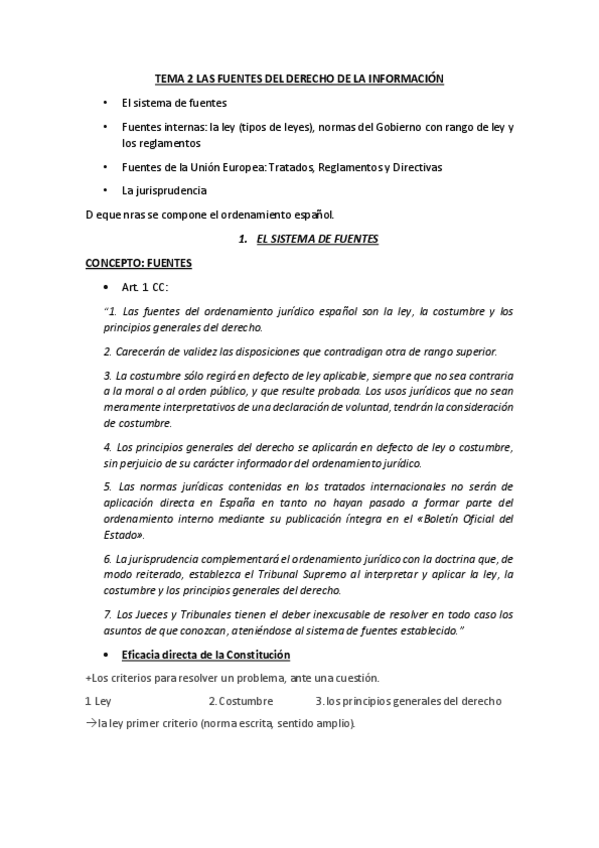 TEMA 2 LAS FUENTES DEL DERECHO DE LA INFORMACIÓN

• El sistema de fuentes

• Fuentes internas: la ley (tipos de leyes), normas del Gobierno con rango de ley y los reglamentos

• Fuentes de la Unión Europea: Tratados, Reglamentos y Directivas

• La jurisprudencia

D eque nras se compone el ordenamiento español.

1. EL SISTEMA DE FUENTES

CONCEPTO: FUENTES

• Art. 1 CC:

"1. Las fuentes del ordenamiento jurídico español son la ley, la costumbre y los principios generales del derecho.

2. Carecerán de validez las disposiciones que contradigan otra de rango superior.

3. La costumbre sólo regirá en defecto de ley aplicable, siempre que no sea contraria a la moral o al orden público, y que resulte probada. Los usos jurídicos que no sean meramente interpretativos de una declaración de voluntad, tendrán la consideración de costumbre.

4. Los principios generales del derecho se aplicarán en defecto de ley o costumbre, sin perjuicio de su carácter informador del ordenamiento jurídico.

5. Las normas jurídicas contenidas en los tratados internacionales no serán de aplicación directa en España en tanto no hayan pasado a formar parte del ordenamiento interno mediante su publicación íntegra en el «Boletín Oficial del Estado».

6. La jurisprudencia complementará el ordenamiento jurídico con la doctrina que, de modo reiterado, establezca el Tribunal Supremo al interpretar y aplicar la ley, la costumbre y los principios generales del derecho.

7. Los Jueces y Tribunales tienen el deber inexcusable de resolver en todo caso los asuntos de que conozcan, ateniéndose al sistema de fuentes establecido."

• Eficacia directa de la Constitución

+Los criterios para resolver un problema, ante una cuestión.

1 Ley 2. Costumbre 3. los principios generales del derecho

→la ley primer criterio (norma escrita, sentido amplio).